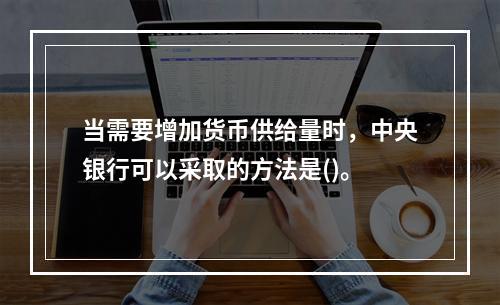 当需要增加货币供给量时，中央银行可以采取的方法是()。